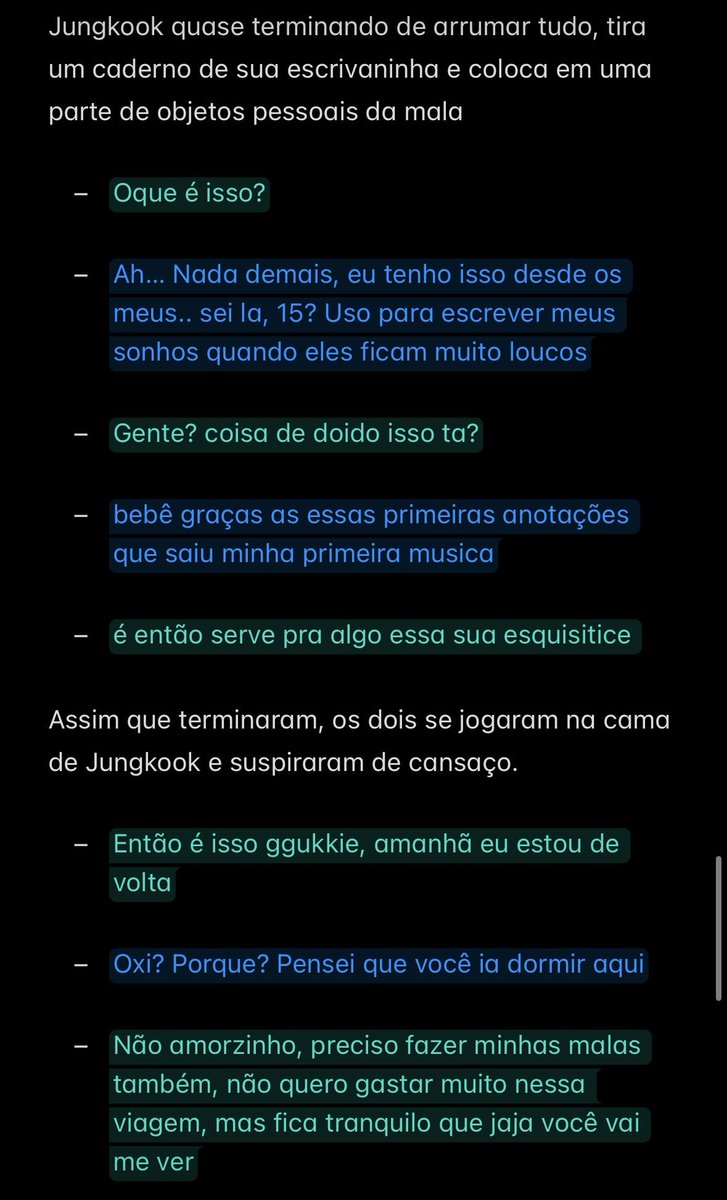 Jungkook quase terminando de arrumar tudo, tira um caderno de sua escrivaninha e coloca em uma parte de objetos pessoais da mala

– Oque é isso?

– Ah... Nada demais, eu tenho isso desde os meus.. sei la, 15? Uso para escrever meus sonhos quando eles ficam muito loucos

– Gente? coisa de doido isso ta?

– bebê graças as essas primeiras anotações que saiu minha primeira musica

– é então serve pra algo essa sua esquisitice

Assim que terminaram, os dois se jogaram na cama de Jungkook e suspiraram de cansaço.

– Então é isso ggukkie, amanhã eu estou de volta

– Oxi? Porque? Pensei que você ia dormir aqui

– Não amorzinho, preciso fazer minhas malas também, não quero gastar muito nessa viagem, mas fica tranquilo que jaja você vai me ver